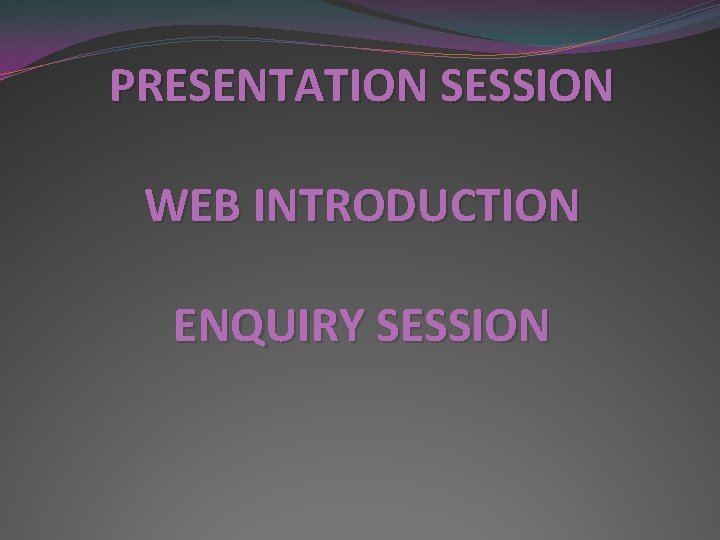 PRESENTATION SESSION

WEB INTRODUCTION

ENQUIRY SESSION